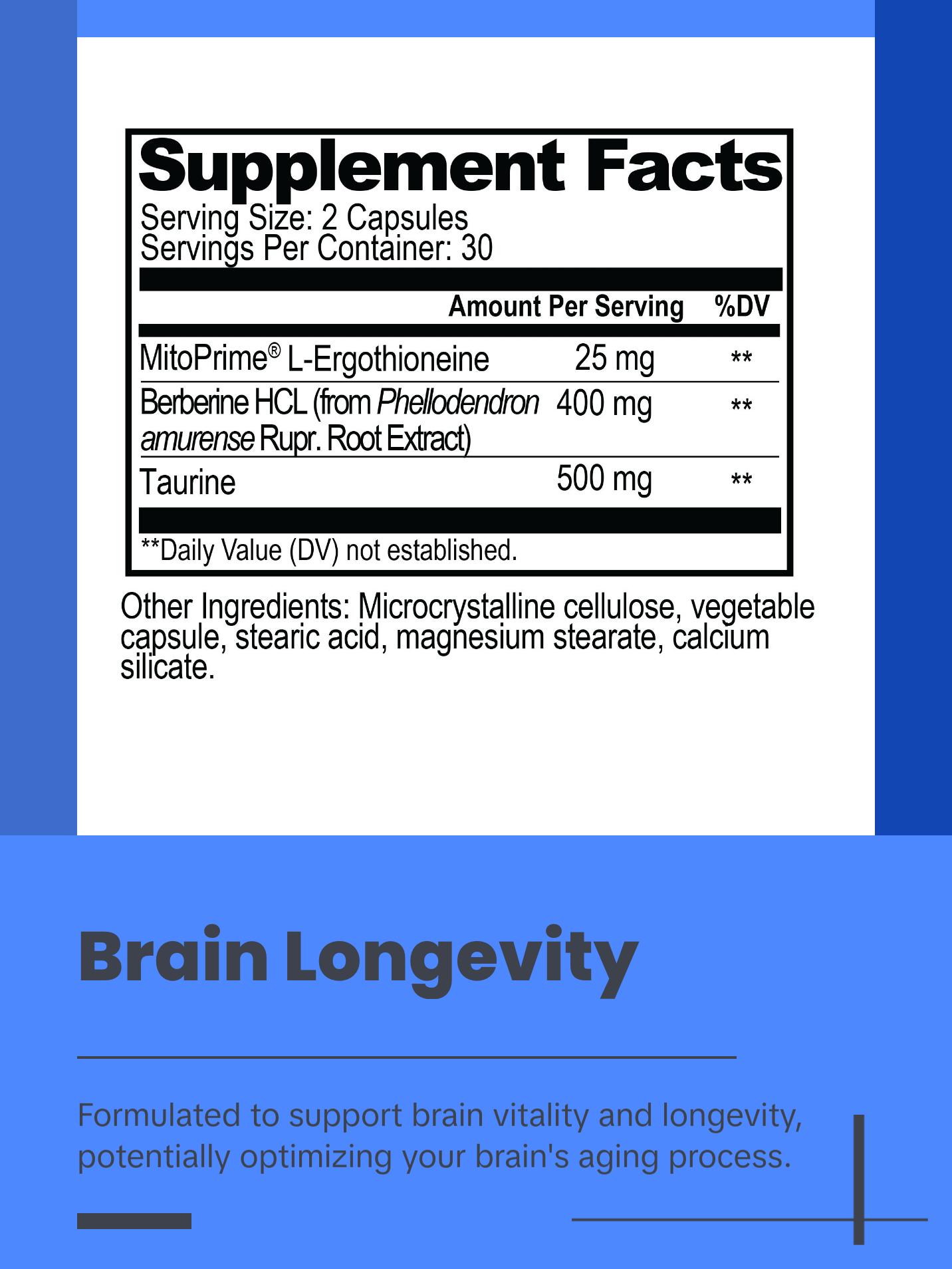 Supplement Facts
Serving Size: 2 Capsules
Servings Per Container: 30

| | Amount Per Serving | %DV |
|---|---|---|
| MitoPrime® L-Ergothioneine | 25 mg | ** |
| Berberine HCL (from Phellodendron amurense Rupr. Root Extract) | 400 mg | ** |
| Taurine | 500 mg | ** |

**Daily Value (DV) not established.

Other Ingredients: Microcrystalline cellulose, vegetable capsule, stearic acid, magnesium stearate, calcium silicate.

Brain Longevity

Formulated to support brain vitality and longevity, potentially optimizing your brain's aging process.